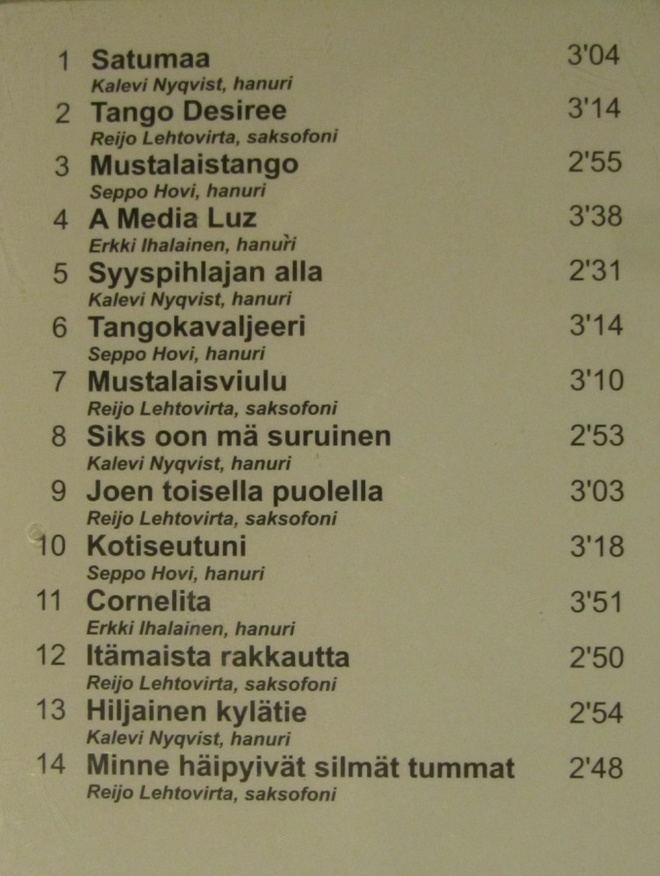 1 Satumaa 3'04
Kalevi Nyqvist, hanuri

2 Tango Desiree 3'14
Reijo Lehtovirta, saksofoni

3 Mustalaistango 2'55
Seppo Hovi, hanuri

4 A Media Luz 3'38
Erkki Ihalainen, hanuri

5 Syyspihlajan alla 2'31
Kalevi Nyqvist, hanuri

6 Tangokavaljeeri 3'14
Seppo Hovi, hanuri

7 Mustalaisviulu 3'10
Reijo Lehtovirta, saksofoni

8 Siks oon mä suruinen 2'53
Kalevi Nyqvist, hanuri

9 Joen toisella puolella 3'03
Reijo Lehtovirta, saksofoni

10 Kotiseutuni 3'18
Seppo Hovi, hanuri

11 Cornelita 3'51
Erkki Ihalainen, hanuri

12 Itämaista rakkautta 2'50
Reijo Lehtovirta, saksofoni

13 Hiljainen kylätie 2'54
Kalevi Nyqvist, hanuri

14 Minne häipyivät silmät tummat 2'48
Reijo Lehtovirta, saksofoni